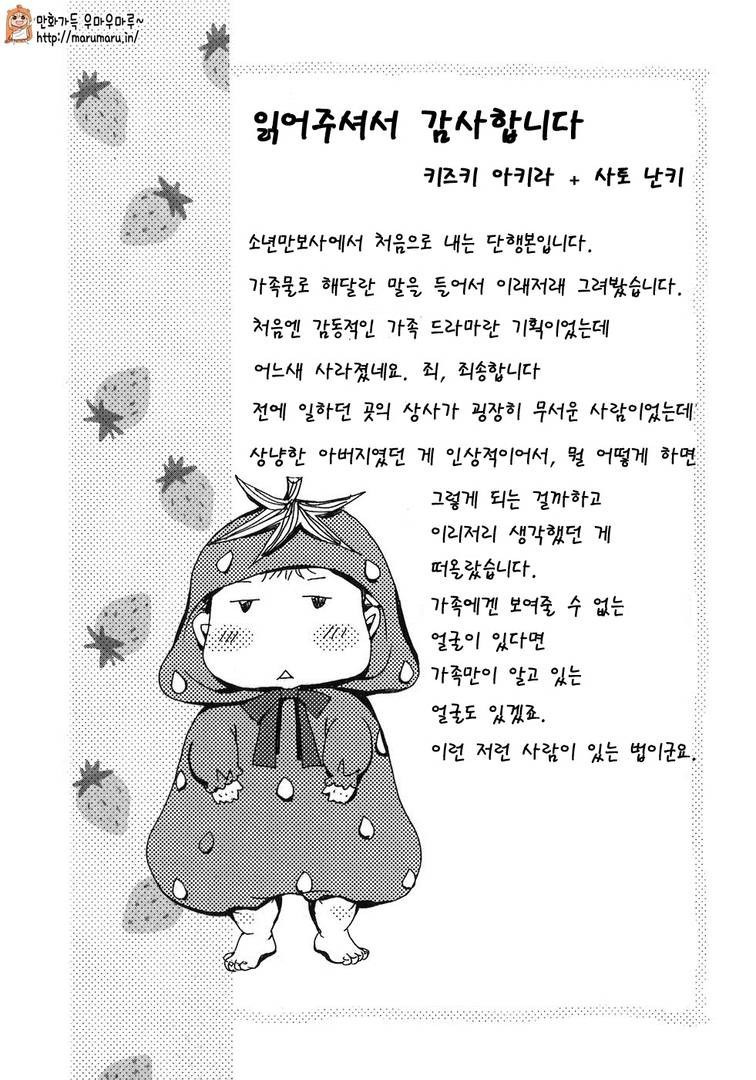 만화가득 우마우마루~
http://marumaru.in/

읽어주셔서 감사합니다

키즈키 아키라 + 사토 난키

소년만보사에서 처음으로 내는 단행본입니다.
가족물로 해달란 말을 들어서 이래저래 그려봤습니다.
처음엔 감동적인 가족 드라마란 기획이었는데
어느새 사라졌네요. 죄, 죄송합니다
전에 일하던 곳의 상사가 굉장히 무서운 사람이었는데
상냥한 아버지였던 게 인상적이어서, 뭘 어떻게 하면
그렇게 되는 걸까하고
이리저리 생각했던 게
떠올랐습니다.
가족에겐 보여줄 수 없는
얼굴이 있다면
가족만이 알고 있는
얼굴도 있겠죠.
이런 저런 사람이 있는 법이군요.